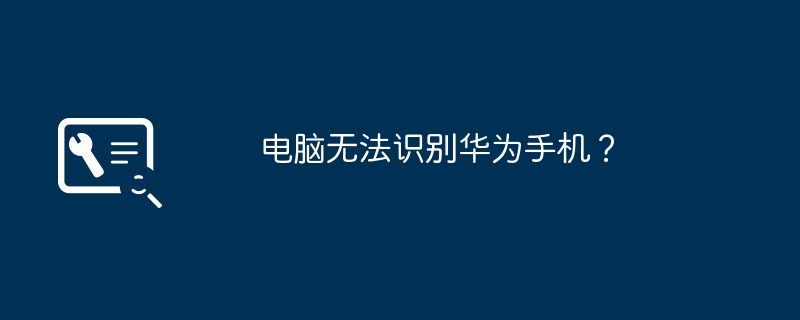 电脑无法识别华为手机？